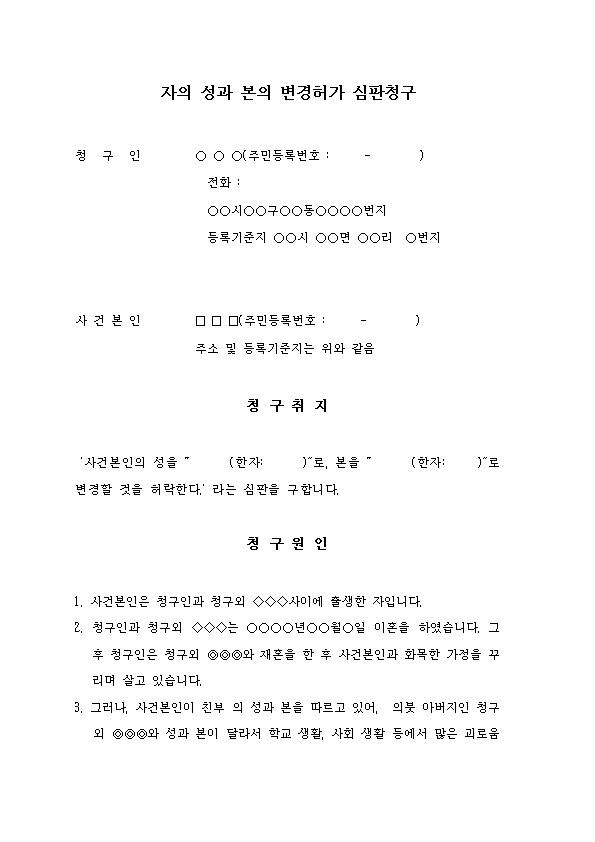 자의 성과 본의 변경허가 심판청구

청 구 인 ○ ○ ○(주민등록번호 : - )
전화 :
○○시○○구○○동○○○○번지
등록기준지 ○○시 ○○면 ○○리 ○번지

사 건 본 인 □ □ □(주민등록번호 : - )
주소 및 등록기준지는 위와 같음

청 구 취 지

'사건본인의 성을 " (한자: )"로, 본을 " (한자: )"로 변경할 것을 허락한다.' 라는 심판을 구합니다.

청 구 원 인

1. 사건본인은 청구인과 청구외 ◇◇◇사이에 출생한 자입니다.
2. 청구인과 청구외 ◇◇◇는 ○○○○년○○월○일 이혼을 하였습니다. 그 후 청구인은 청구외 ◎◎◎와 재혼을 한 후 사건본인과 화목한 가정을 꾸리며 살고 있습니다.
3. 그러나, 사건본인이 친부 의 성과 본을 따르고 있어, 의붓 아버지인 청구외 ◎◎◎와 성과 본이 달라서 학교 생활, 사회 생활 등에서 많은 괴로움